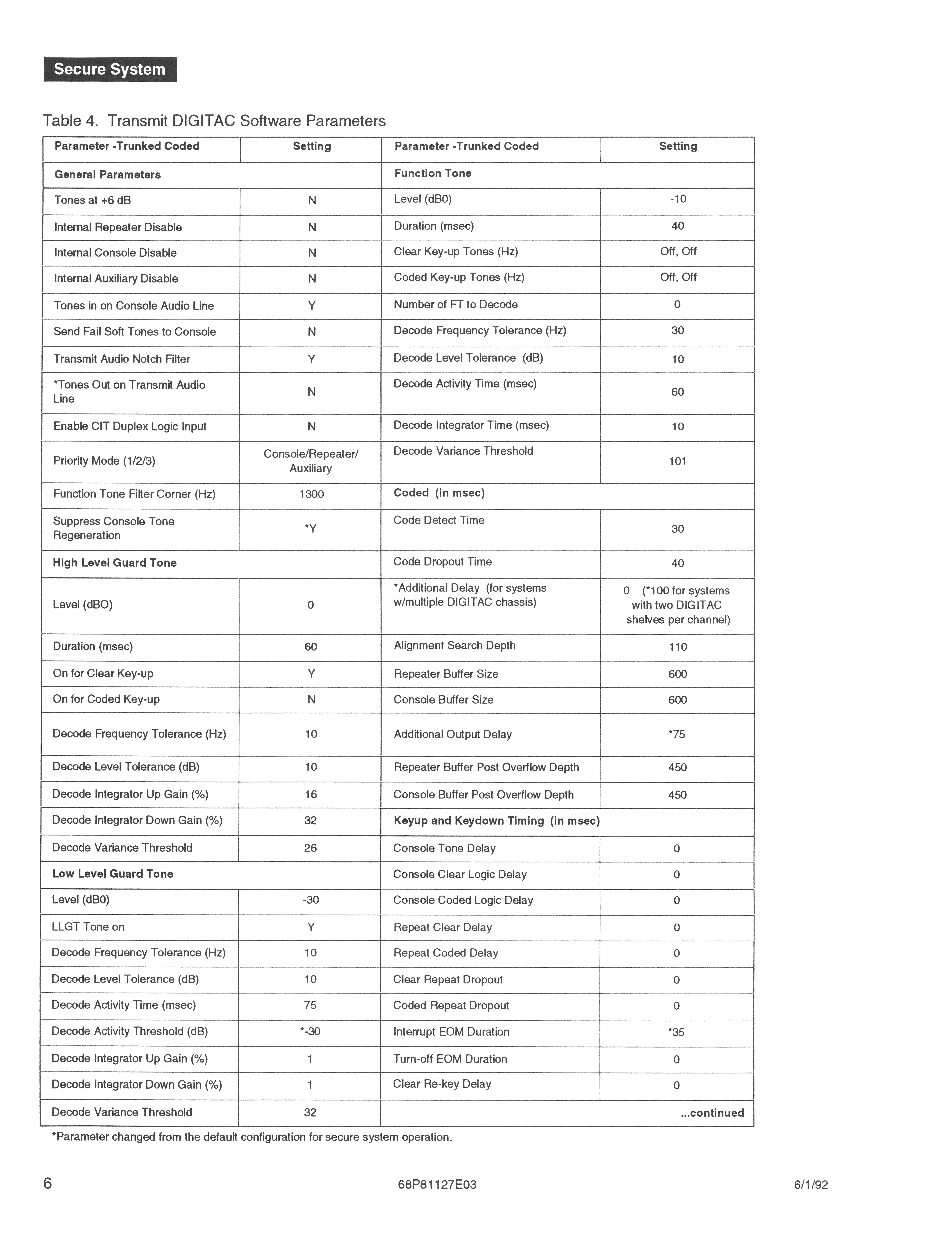 Secure System

Table 4. Transmit DIGITAC Software Parameters

| Parameter -Trunked Coded | Setting | Parameter -Trunked Coded | Setting |
|---|---|---|---|
| General Parameters | | Function Tone | |
| Tones at +6 dB | N | Level (dB0) | -10 |
| Internal Repeater Disable | N | Duration (msec) | 40 |
| Internal Console Disable | N | Clear Key-up Tones (Hz) | Off, Off |
| Internal Auxiliary Disable | N | Coded Key-up Tones (Hz) | Off, Off |
| Tones in on Console Audio Line | Y | Number of FT to Decode | 0 |
| Send Fail Soft Tones to Console | N | Decode Frequency Tolerance (Hz) | 30 |
| Transmit Audio Notch Filter | Y | Decode Level Tolerance (dB) | 10 |
| *Tones Out on Transmit Audio Line | N | Decode Activity Time (msec) | 60 |
| Enable CIT Duplex Logic Input | N | Decode Integrator Time (msec) | 10 |
| Priority Mode (1/2/3) | Console/Repeater/ Auxiliary | Decode Variance Threshold | 101 |
| Function Tone Filter Corner (Hz) | 1300 | Coded (in msec) | |
| Suppress Console Tone Regeneration | *Y | Code Detect Time | 30 |
| High Level Guard Tone | | Code Dropout Time | 40 |
| Level (dBO) | 0 | *Additional Delay (for systems w/multiple DIGITAC chassis) | 0 (*100 for systems with two DIGITAC shelves per channel) |
| Duration (msec) | 60 | Alignment Search Depth | 110 |
| On for Clear Key-up | Y | Repeater Buffer Size | 600 |
| On for Coded Key-up | N | Console Buffer Size | 600 |
| Decode Frequency Tolerance (Hz) | 10 | Additional Output Delay | *75 |
| Decode Level Tolerance (dB) | 10 | Repeater Buffer Post Overflow Depth | 450 |
| Decode Integrator Up Gain (%) | 16 | Console Buffer Post Overflow Depth | 450 |
| Decode Integrator Down Gain (%) | 32 | Keyup and Keydown Timing (in msec) | |
| Decode Variance Threshold | 26 | Console Tone Delay | 0 |
| Low Level Guard Tone | | Console Clear Logic Delay | 0 |
| Level (dB0) | -30 | Console Coded Logic Delay | 0 |
| LLGT Tone on | Y | Repeat Clear Delay | 0 |
| Decode Frequency Tolerance (Hz) | 10 | Repeat Coded Delay | 0 |
| Decode Level Tolerance (dB) | 10 | Clear Repeat Dropout | 0 |
| Decode Activity Time (msec) | 75 | Coded Repeat Dropout | 0 |
| Decode Activity Threshold (dB) | *-30 | Interrupt EOM Duration | *35 |
| Decode Integrator Up Gain (%) | 1 | Turn-off EOM Duration | 0 |
| Decode Integrator Down Gain (%) | 1 | Clear Re-key Delay | 0 |
| Decode Variance Threshold | 32 | | ...continued |

*Parameter changed from the default configuration for secure system operation.

6 68P81127E03 6/1/92